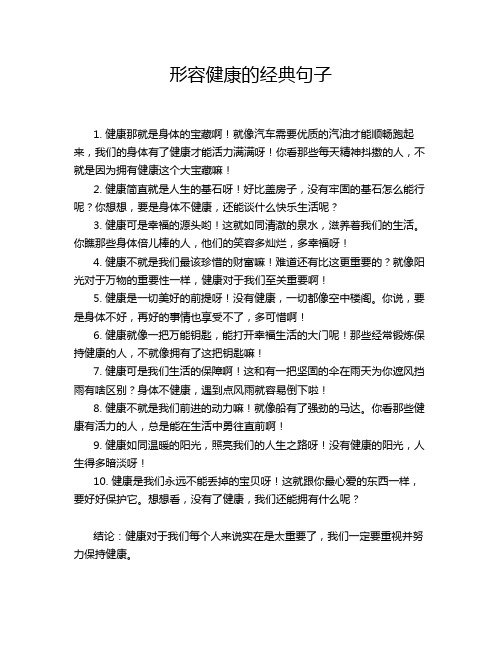 形容健康的经典句子

1. 健康那就是身体的宝藏啊！就像汽车需要优质的汽油才能顺畅跑起来，我们的身体有了健康才能活力满满呀！你看那些每天精神抖擞的人，不就是因为拥有健康这个大宝藏嘛！

2. 健康简直就是人生的基石呀！好比盖房子，没有牢固的基石怎么能行呢？你想想，要是身体不健康，还能谈什么快乐生活呢？

3. 健康可是幸福的源头哟！这就如同清澈的泉水，滋养着我们的生活。你瞧那些身体倍儿棒的人，他们的笑容多灿烂，多幸福呀！

4. 健康不就是我们最该珍惜的财富嘛！难道还有比这更重要的？就像阳光对于万物的重要性一样，健康对于我们至关重要啊！

5. 健康是一切美好的前提呀！没有健康，一切都像空中楼阁。你说，要是身体不好，再好的事情也享受不了，多可惜啊！

6. 健康就像一把万能钥匙，能打开幸福生活的大门呢！那些经常锻炼保持健康的人，不就像拥有了这把钥匙嘛！

7. 健康可是我们生活的保障啊！这和有一把坚固的伞在雨天为你遮风挡雨有啥区别？身体不健康，遇到点风雨就容易倒下啦！

8. 健康不就是我们前进的动力嘛！就像船有了强劲的马达。你看那些健康有活力的人，总是能在生活中勇往直前啊！

9. 健康如同温暖的阳光，照亮我们的人生之路呀！没有健康的阳光，人生得多暗淡呀！

10. 健康是我们永远不能丢掉的宝贝呀！这就跟你最心爱的东西一样，要好好保护它。想想看，没有了健康，我们还能拥有什么呢？

结论：健康对于我们每个人来说实在是太重要了，我们一定要重视并努力保持健康。